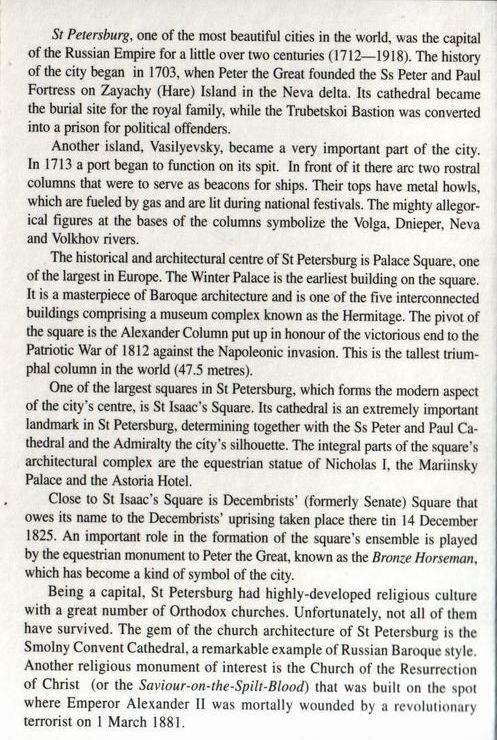 St Petersburg, one of the most beautiful cities in the world, was the capital of the Russian Empire for a little over two centuries (1712—1918). The history of the city began in 1703, when Peter the Great founded the Ss Peter and Paul Fortress on Zayachy (Hare) Island in the Neva delta. Its cathedral became the burial site for the royal family, while the Trubetskoi Bastion was converted into a prison for political offenders.

Another island, Vasilyevsky, became a very important part of the city. In 1713 a port began to function on its spit. In front of it there arc two rostral columns that were to serve as beacons for ships. Their tops have metal howls, which are fueled by gas and are lit during national festivals. The mighty allegorical figures at the bases of the columns symbolize the Volga, Dnieper, Neva and Volkhov rivers.

The historical and architectural centre of St Petersburg is Palace Square, one of the largest in Europe. The Winter Palace is the earliest building on the square. It is a masterpiece of Baroque architecture and is one of the five interconnected buildings comprising a museum complex known as the Hermitage. The pivot of the square is the Alexander Column put up in honour of the victorious end to the Patriotic War of 1812 against the Napoleonic invasion. This is the tallest triumphal column in the world (47.5 metres).

One of the largest squares in St Petersburg, which forms the modern aspect of the city's centre, is St Isaac's Square. Its cathedral is an extremely important landmark in St Petersburg, determining together with the Ss Peter and Paul Cathedral and the Admiralty the city's silhouette. The integral parts of the square's architectural complex are the equestrian statue of Nicholas I, the Mariinsky Palace and the Astoria Hotel.

Close to St Isaac's Square is Decembrists' (formerly Senate) Square that owes its name to the Decembrists' uprising taken place there tin 14 December 1825. An important role in the formation of the square's ensemble is played by the equestrian monument to Peter the Great, known as the Bronze Horseman, which has become a kind of symbol of the city.

Being a capital, St Petersburg had highly-developed religious culture with a great number of Orthodox churches. Unfortunately, not all of them have survived. The gem of the church architecture of St Petersburg is the Smolny Convent Cathedral, a remarkable example of Russian Baroque style. Another religious monument of interest is the Church of the Resurrection of Christ (or the Saviour-on-the-Spilt-Blood) that was built on the spot where Emperor Alexander II was mortally wounded by a revolutionary terrorist on 1 March 1881.